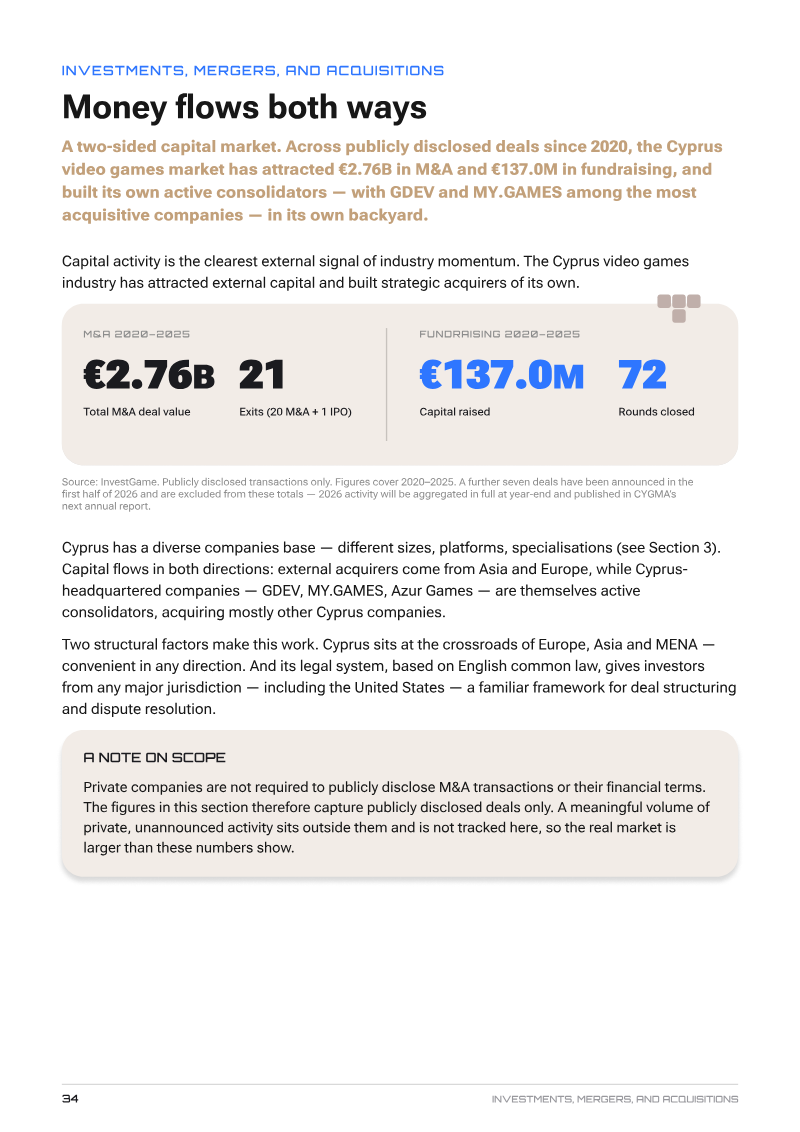 INVESTMENTS, MERGERS, AND ACQUISITIONS

Money flows both ways

A two-sided capital market. Across publicly disclosed deals since 2020, the Cyprus video games market has attracted €2.76B in M&A and €137.0M in fundraising, and built its own active consolidators — with GDEV and MY.GAMES among the most acquisitive companies — in its own backyard.

Capital activity is the clearest external signal of industry momentum. The Cyprus video games industry has attracted external capital and built strategic acquirers of its own.

M&A 2020–2025

€2.76B
Total M&A deal value

21
Exits (20 M&A + 1 IPO)

FUNDRAISING 2020–2025

€137.0M
Capital raised

72
Rounds closed

Source: InvestGame. Publicly disclosed transactions only. Figures cover 2020–2025. A further seven deals have been announced in the first half of 2026 and are excluded from these totals — 2026 activity will be aggregated in full at year-end and published in CYGMA's next annual report.

Cyprus has a diverse companies base — different sizes, platforms, specialisations (see Section 3). Capital flows in both directions: external acquirers come from Asia and Europe, while Cyprus-headquartered companies — GDEV, MY.GAMES, Azur Games — are themselves active consolidators, acquiring mostly other Cyprus companies.

Two structural factors make this work. Cyprus sits at the crossroads of Europe, Asia and MENA — convenient in any direction. And its legal system, based on English common law, gives investors from any major jurisdiction — including the United States — a familiar framework for deal structuring and dispute resolution.

A NOTE ON SCOPE

Private companies are not required to publicly disclose M&A transactions or their financial terms. The figures in this section therefore capture publicly disclosed deals only. A meaningful volume of private, unannounced activity sits outside them and is not tracked here, so the real market is larger than these numbers show.

34

INVESTMENTS, MERGERS, AND ACQUISITIONS